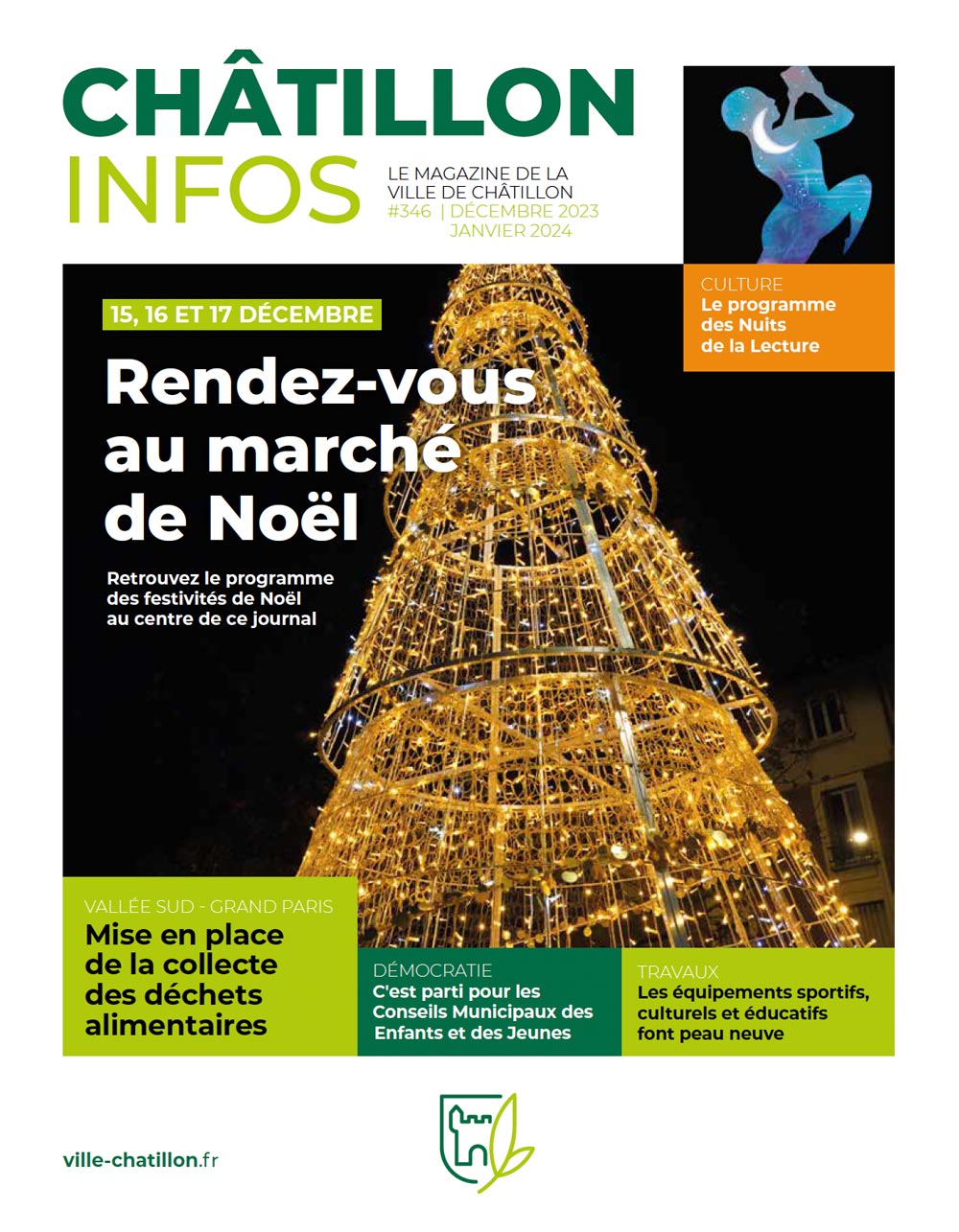 CHÂTILLON
INFOS

LE MAGAZINE DE LA VILLE DE CHÂTILLON
#346 | DÉCEMBRE 2023
JANVIER 2024

CULTURE
Le programme des Nuits de la Lecture

15, 16 ET 17 DÉCEMBRE

Rendez-vous au marché de Noël

Retrouvez le programme des festivités de Noël au centre de ce journal

VALLÉE SUD - GRAND PARIS
Mise en place de la collecte des déchets alimentaires

DÉMOCRATIE
C'est parti pour les Conseils Municipaux des Enfants et des Jeunes

TRAVAUX
Les équipements sportifs, culturels et éducatifs font peau neuve

ville-chatillon.fr